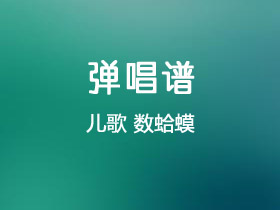 弹唱谱

儿歌 数蛤蟆